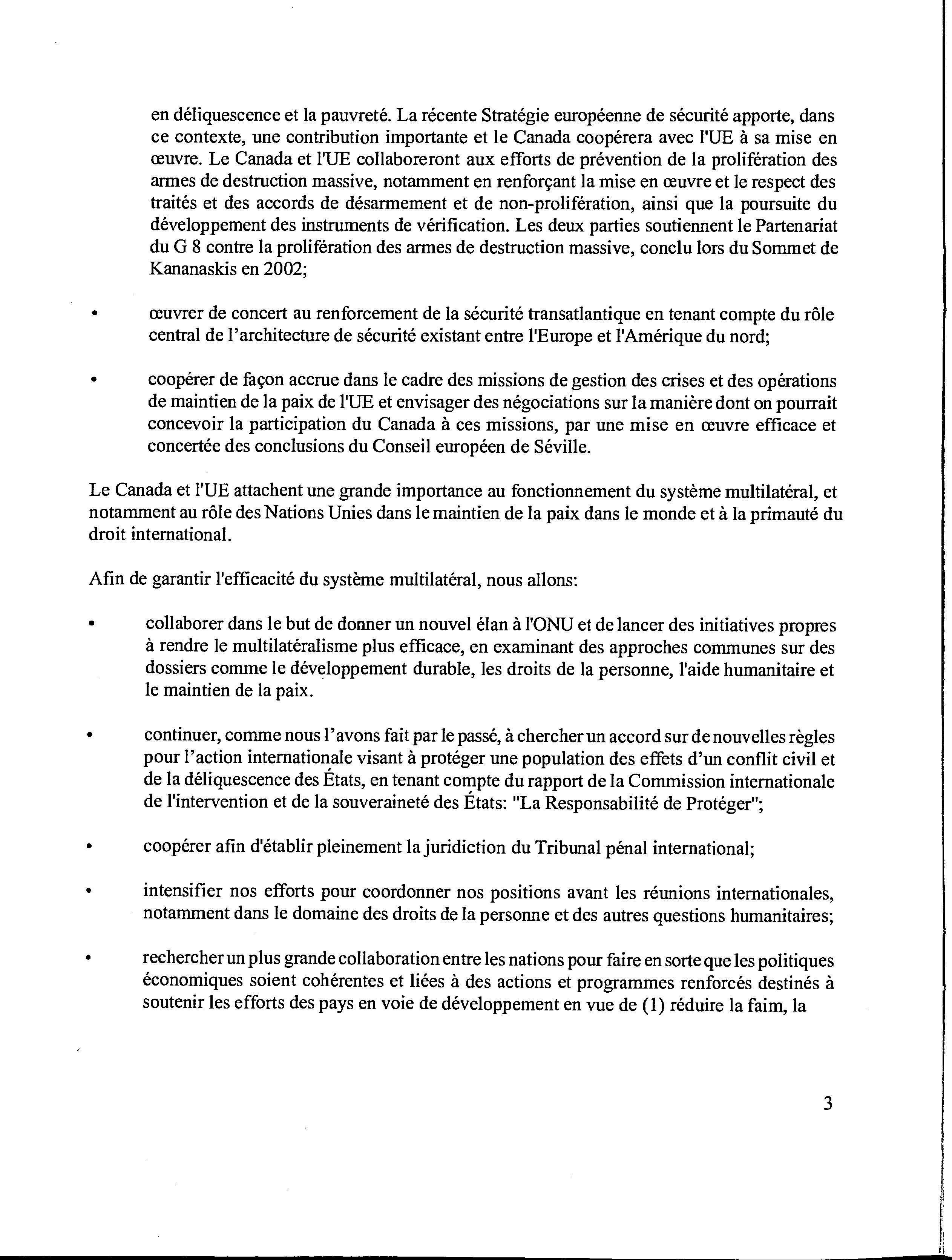 en déliquescence et la pauvreté. La récente Stratégie européenne de sécurité apporte, dans ce contexte, une contribution importante et le Canada coopérera avec l'UE à sa mise en œuvre. Le Canada et l'UE collaboreront aux efforts de prévention de la prolifération des armes de destruction massive, notamment en renforçant la mise en œuvre et le respect des traités et des accords de désarmement et de non-prolifération, ainsi que la poursuite du développement des instruments de vérification. Les deux parties soutiennent le Partenariat du G 8 contre la prolifération des armes de destruction massive, conclu lors du Sommet de Kananaskis en 2002;

• œuvrer de concert au renforcement de la sécurité transatlantique en tenant compte du rôle central de l'architecture de sécurité existant entre l'Europe et l'Amérique du nord;

• coopérer de façon accrue dans le cadre des missions de gestion des crises et des opérations de maintien de la paix de l'UE et envisager des négociations sur la manière dont on pourrait concevoir la participation du Canada à ces missions, par une mise en œuvre efficace et concertée des conclusions du Conseil européen de Séville.

Le Canada et l'UE attachent une grande importance au fonctionnement du système multilatéral, et notamment au rôle des Nations Unies dans le maintien de la paix dans le monde et à la primauté du droit international.

Afin de garantir l'efficacité du système multilatéral, nous allons:

• collaborer dans le but de donner un nouvel élan à l'ONU et de lancer des initiatives propres à rendre le multilatéralisme plus efficace, en examinant des approches communes sur des dossiers comme le développement durable, les droits de la personne, l'aide humanitaire et le maintien de la paix.

• continuer, comme nous l'avons fait par le passé, à chercher un accord sur de nouvelles règles pour l'action internationale visant à protéger une population des effets d'un conflit civil et de la déliquescence des États, en tenant compte du rapport de la Commission internationale de l'intervention et de la souveraineté des États: "La Responsabilité de Protéger";

• coopérer afin d'établir pleinement la juridiction du Tribunal pénal international;

• intensifier nos efforts pour coordonner nos positions avant les réunions internationales, notamment dans le domaine des droits de la personne et des autres questions humanitaires;

• rechercher un plus grande collaboration entre les nations pour faire en sorte que les politiques économiques soient cohérentes et liées à des actions et programmes renforcés destinés à soutenir les efforts des pays en voie de développement en vue de (1) réduire la faim, la

3